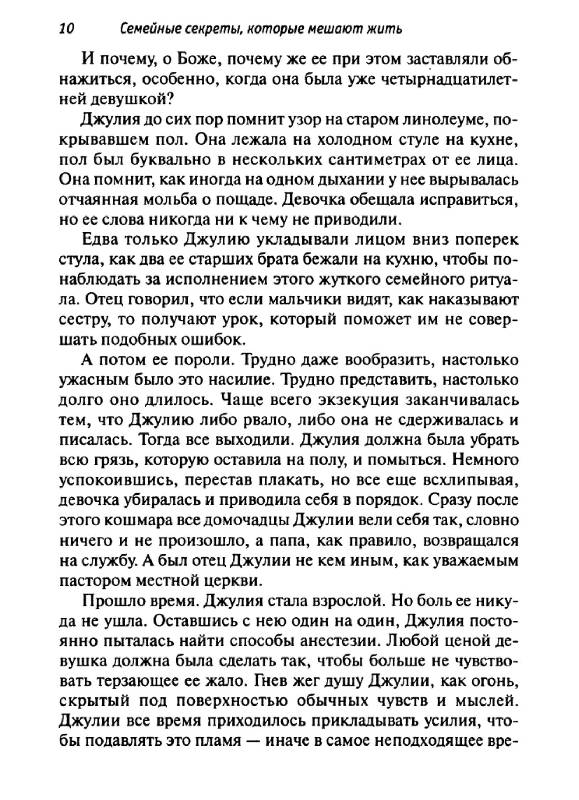 10 Семейные секреты, которые мешают жить

И почему, о Боже, почему же ее при этом заставляли обнажиться, особенно, когда она была уже четырнадцатилетней девушкой?

Джулия до сих пор помнит узор на старом линолеуме, покрывавшем пол. Она лежала на холодном стуле на кухне, пол был буквально в нескольких сантиметрах от ее лица. Она помнит, как иногда на одном дыхании у нее вырывалась отчаянная мольба о пощаде. Девочка обещала исправиться, но ее слова никогда ни к чему не приводили.

Едва только Джулию укладывали лицом вниз поперек стула, как два ее старших брата бежали на кухню, чтобы понаблюдать за исполнением этого жуткого семейного ритуала. Отец говорил, что если мальчики видят, как наказывают сестру, то получают урок, который поможет им не совершать подобных ошибок.

А потом ее пороли. Трудно даже вообразить, настолько ужасным было это насилие. Трудно представить, настолько долго оно длилось. Чаще всего экзекуция заканчивалась тем, что Джулию либо рвало, либо она не сдерживалась и писалась. Тогда все выходили. Джулия должна была убрать всю грязь, которую оставила на полу, и помыться. Немного успокоившись, перестав плакать, но все еще всхлипывая, девочка убиралась и приводила себя в порядок. Сразу после этого кошмара все домочадцы Джулии вели себя так, словно ничего и не произошло, а папа, как правило, возвращался на службу. А был отец Джулии не кем иным, как уважаемым пастором местной церкви.

Прошло время. Джулия стала взрослой. Но боль ее никуда не ушла. Оставшись с нею один на один, Джулия постоянно пыталась найти способы анестезии. Любой ценой девушка должна была сделать так, чтобы больше не чувствовать терзающее ее жало. Гнев жег душу Джулии, как огонь, скрытый под поверхностью обычных чувств и мыслей. Джулии все время приходилось прикладывать усилия, чтобы подавлять это пламя — иначе в самое неподходящее вре-